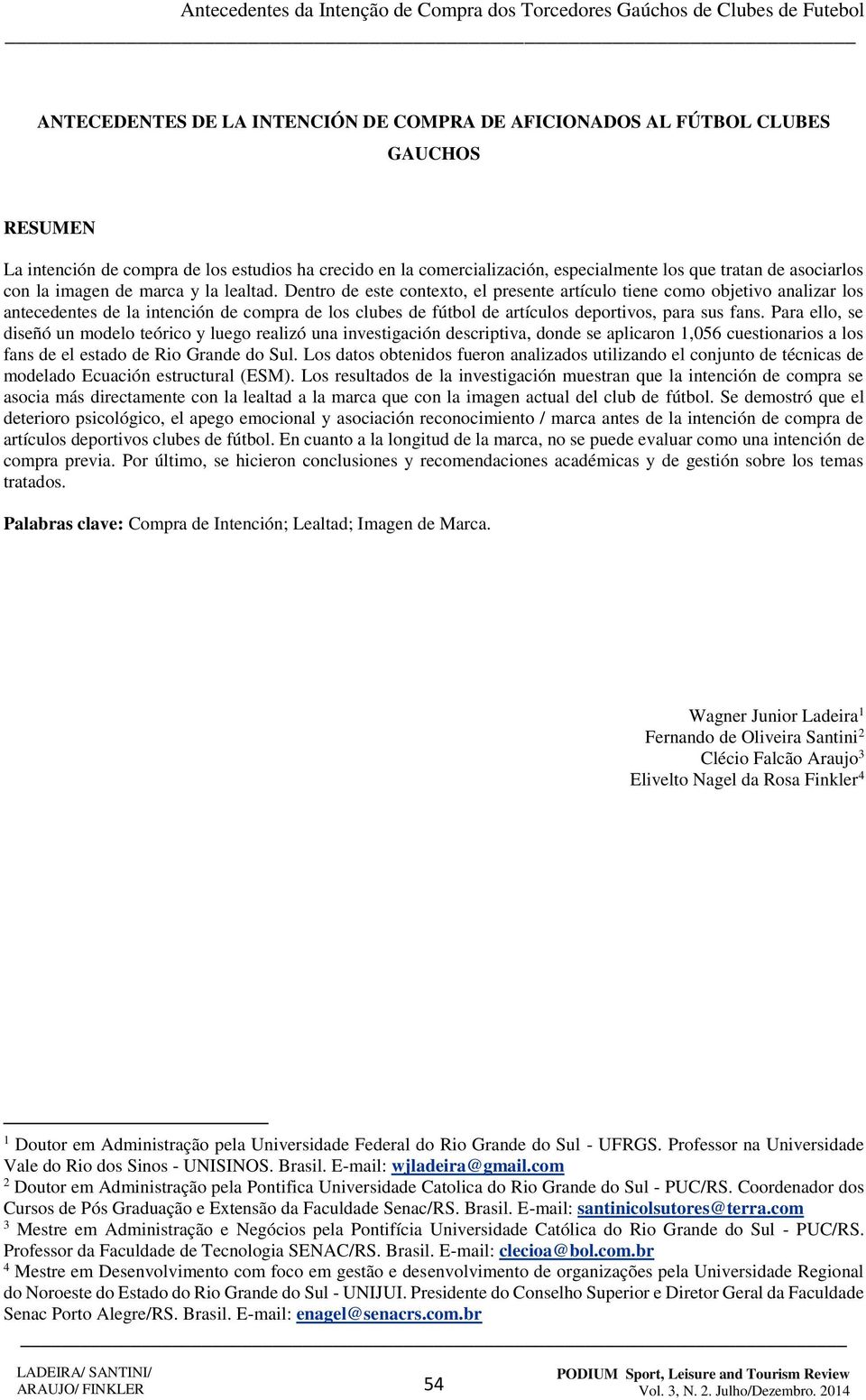 Antecedentes da Intenção de Compra dos Torcedores Gaúchos de Clubes de Futebol

ANTECEDENTES DE LA INTENCIÓN DE COMPRA DE AFICIONADOS AL FÚTBOL CLUBES GAUCHOS

RESUMEN

La intención de compra de los estudios ha crecido en la comercialización, especialmente los que tratan de asociarlos con la imagen de marca y la lealtad. Dentro de este contexto, el presente artículo tiene como objetivo analizar los antecedentes de la intención de compra de los clubes de fútbol de artículos deportivos, para sus fans. Para ello, se diseñó un modelo teórico y luego realizó una investigación descriptiva, donde se aplicaron 1,056 cuestionarios a los fans de el estado de Rio Grande do Sul. Los datos obtenidos fueron analizados utilizando el conjunto de técnicas de modelado Ecuación estructural (ESM). Los resultados de la investigación muestran que la intención de compra se asocia más directamente con la lealtad a la marca que con la imagen actual del club de fútbol. Se demostró que el deterioro psicológico, el apego emocional y asociación reconocimiento / marca antes de la intención de compra de artículos deportivos clubes de fútbol. En cuanto a la longitud de la marca, no se puede evaluar como una intención de compra previa. Por último, se hicieron conclusiones y recomendaciones académicas y de gestión sobre los temas tratados.

Palabras clave: Compra de Intención; Lealtad; Imagen de Marca.

Wagner Junior Ladeira$^1$
Fernando de Oliveira Santini$^2$
Clécio Falcão Araujo$^3$
Elivelto Nagel da Rosa Finkler$^4$

$^1$ Doutor em Administração pela Universidade Federal do Rio Grande do Sul - UFRGS. Professor na Universidade Vale do Rio dos Sinos - UNISINOS. Brasil. E-mail: wjladeira@gmail.com
$^2$ Doutor em Administração pela Pontifica Universidade Catolica do Rio Grande do Sul - PUC/RS. Coordenador dos Cursos de Pós Graduação e Extensão da Faculdade Senac/RS. Brasil. E-mail: santinicolsutores@terra.com
$^3$ Mestre em Administração e Negócios pela Pontifícia Universidade Católica do Rio Grande do Sul - PUC/RS. Professor da Faculdade de Tecnologia SENAC/RS. Brasil. E-mail: clecioa@bol.com.br
$^4$ Mestre em Desenvolvimento com foco em gestão e desenvolvimento de organizações pela Universidade Regional do Noroeste do Estado do Rio Grande do Sul - UNIJUI. Presidente do Conselho Superior e Diretor Geral da Faculdade Senac Porto Alegre/RS. Brasil. E-mail: enagel@senacrs.com.br

LADEIRA/ SANTINI/ ARAUJO/ FINKLER

54

PODIUM Sport, Leisure and Tourism Review
Vol. 3, N. 2. Julho/Dezembro. 2014